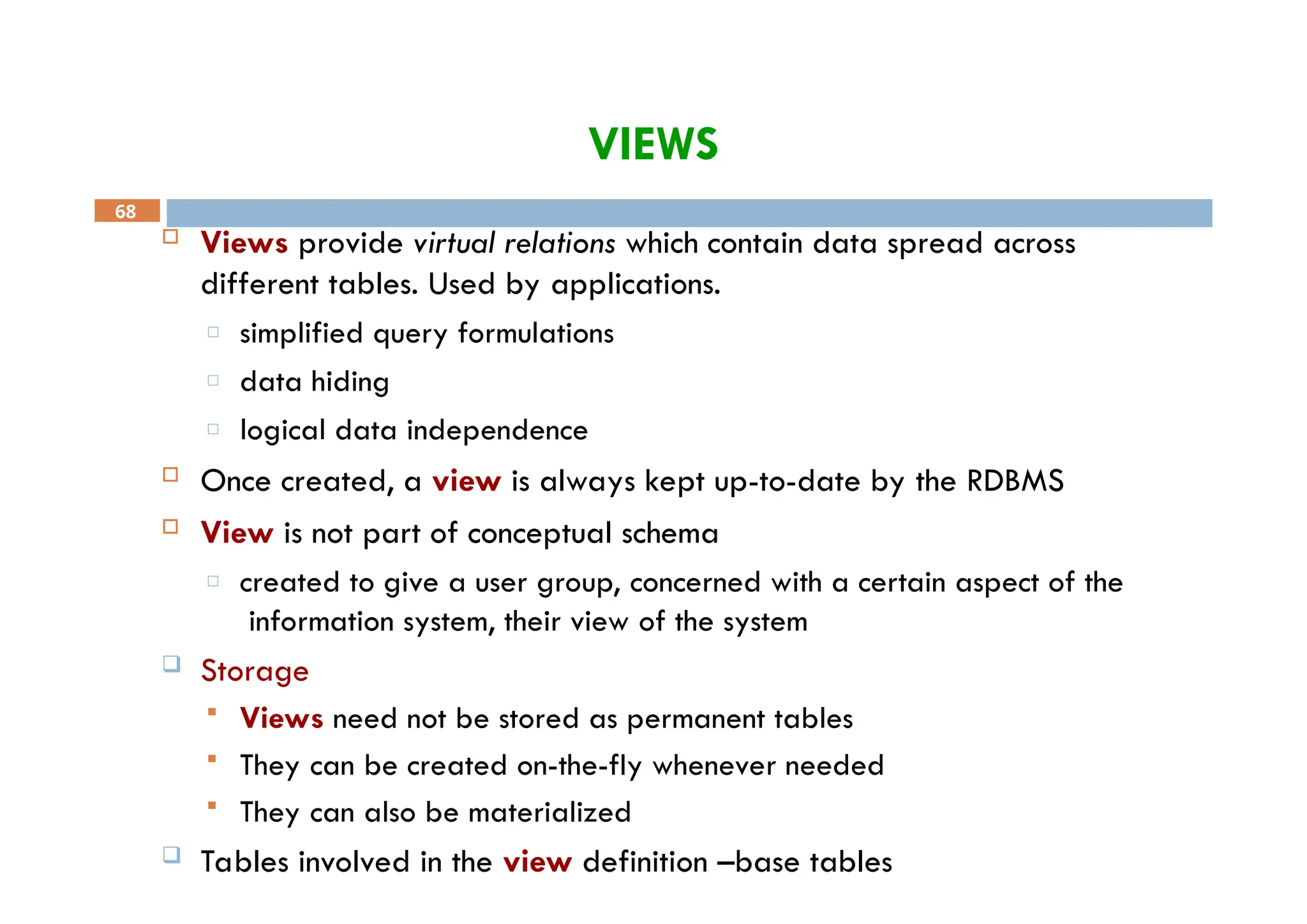 VIEWS

68

Views provide virtual relations which contain data spread across different tables. Used by applications.

simplified query formulations

data hiding

logical data independence

Once created, a view is always kept up-to-date by the RDBMS

View is not part of conceptual schema

created to give a user group, concerned with a certain aspect of the information system, their view of the system

Storage

Views need not be stored as permanent tables

They can be created on-the-fly whenever needed

They can also be materialized

Tables involved in the view definition –base tables